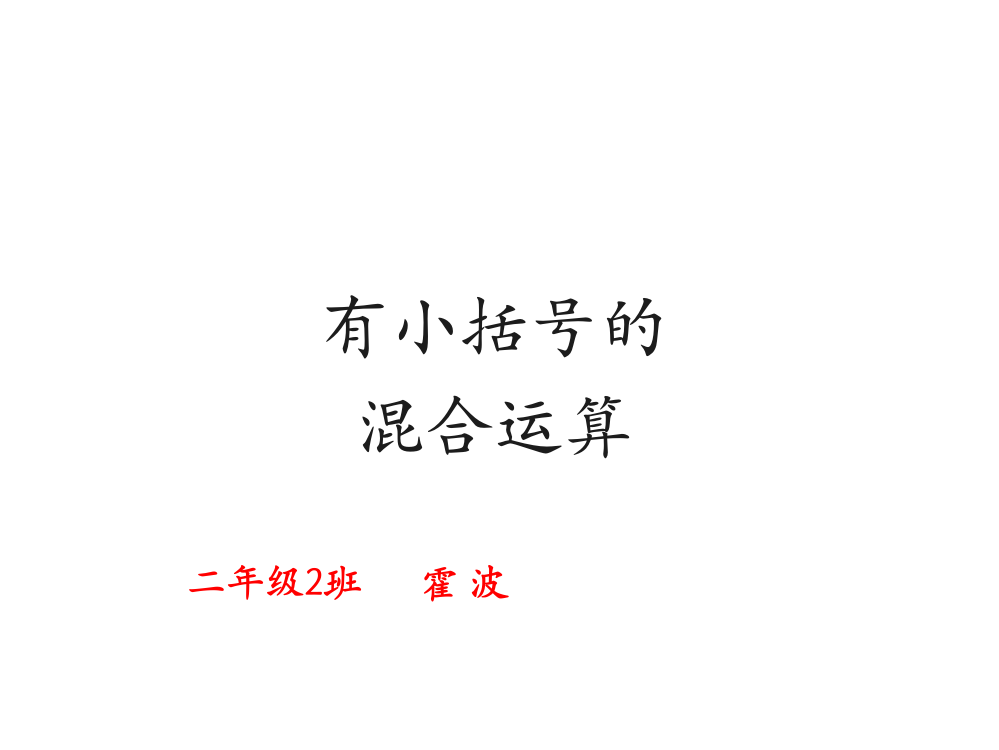 有小括号的
混合运算

二年级2班　霍 波